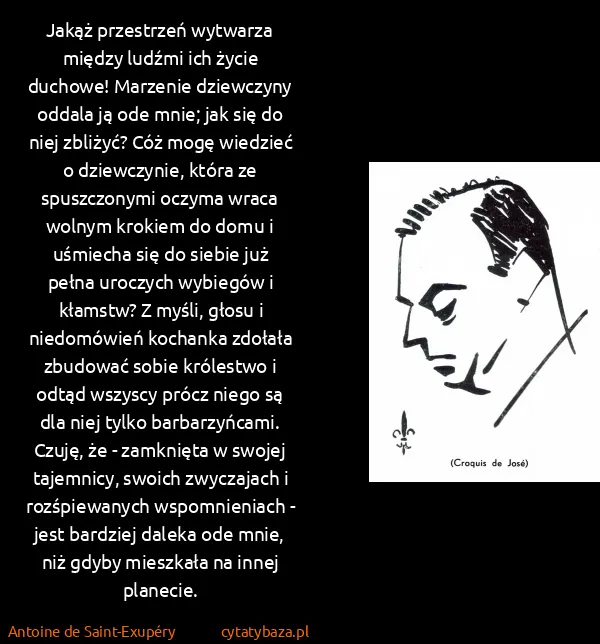 Jakąż przestrzeń wytwarza między ludźmi ich życie duchowe! Marzenie dziewczyny oddala ją ode mnie; jak się do niej zbliżyć? Cóż mogę wiedzieć o dziewczynie, która ze spuszczonymi oczyma wraca wolnym krokiem do domu i uśmiecha się do siebie już pełna uroczych wybiegów i kłamstw? Z myśli, głosu i niedomówień kochanka zdołała zbudować sobie królestwo i odtąd wszyscy prócz niego są dla niej tylko barbarzyńcami. Czuję, że - zamknięta w swojej tajemnicy, swoich zwyczajach i rozśpiewanych wspomnieniach - jest bardziej daleka ode mnie, niż gdyby mieszkała na innej planecie.

(Croquis de José)

Antoine de Saint-Exupéry cytatybaza.pl